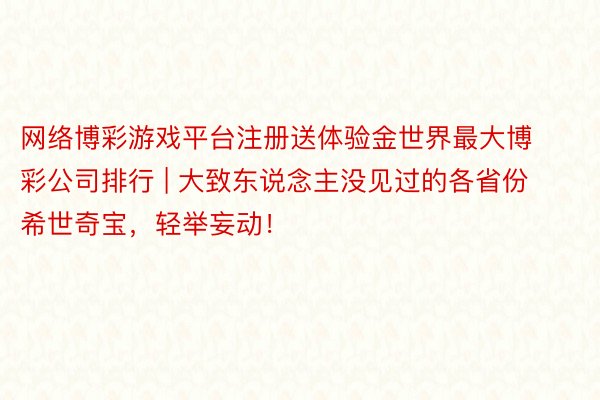 网络博彩游戏平台注册送体验金世界最大博彩公司排行 | 大致东说念主没见过的各省份希世奇宝，轻举妄动！